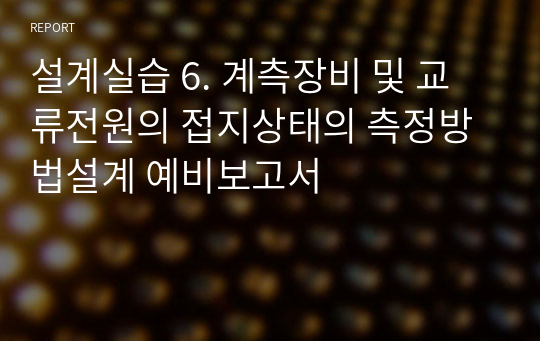 REPORT

설계실습 6. 계측장비 및 교류전원의 접지상태의 측정방법설계 예비보고서